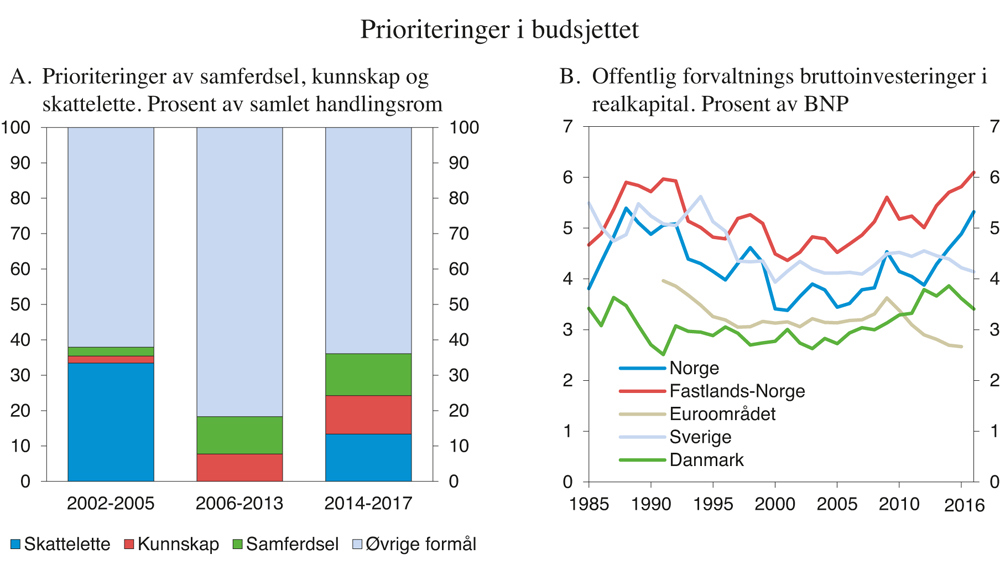 Prioriteringer i budsjettet

A. Prioriteringer av samferdsel, kunnskap og skattelette. Prosent av samlet handlingsrom

100
90
80
70
60
50
40
30
20
10
0

100
90
80
70
60
50
40
30
20
10
0

2002-2005
2006-2013
2014-2017

Skattelette
Kunnskap
Samferdsel
Øvrige formål

B. Offentlig forvaltnings bruttoinvesteringer i realkapital. Prosent av BNP

7
6
5
4
3
2
1
0

7
6
5
4
3
2
1
0

Norge
Fastlands-Norge
Euroområdet
Sverige
Danmark

1985
1990
1995
2000
2005
2010
2016